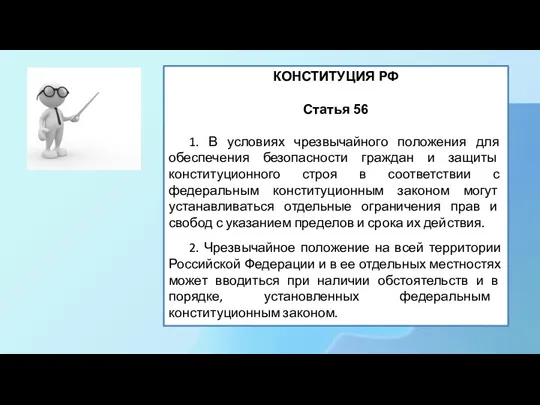 КОНСТИТУЦИЯ РФ

Статья 56

1. В условиях чрезвычайного положения для обеспечения безопасности граждан и защиты конституционного строя в соответствии с федеральным конституционным законом могут устанавливаться отдельные ограничения прав и свобод с указанием пределов и срока их действия.

2. Чрезвычайное положение на всей территории Российской Федерации и в ее отдельных местностях может вводиться при наличии обстоятельств и в порядке, установленных федеральным конституционным законом.